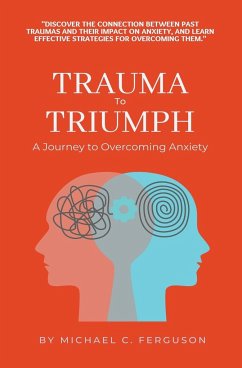 "DISCOVER THE CONNECTION BETWEEN PAST TRAUMAS AND THEIR IMPACT ON ANXIETY, AND LEARN EFFECTIVE STRATEGIES FOR OVERCOMING THEM."

TRAUMA
To
TRIUMPH

A Journey to Overcoming Anxiety

BY MICHAEL C. FERGUSON